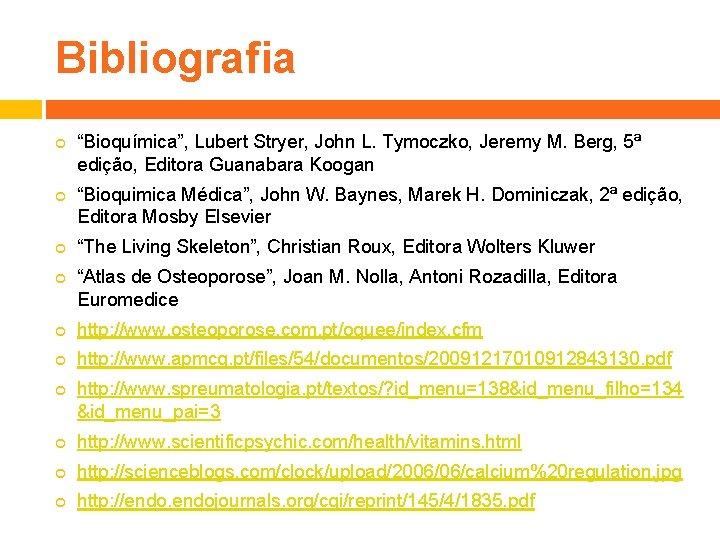 Bibliografia

“Bioquímica”, Lubert Stryer, John L. Tymoczko, Jeremy M. Berg, 5ª edição, Editora Guanabara Koogan

“Bioquimica Médica”, John W. Baynes, Marek H. Dominiczak, 2ª edição, Editora Mosby Elsevier

“The Living Skeleton”, Christian Roux, Editora Wolters Kluwer

“Atlas de Osteoporose”, Joan M. Nolla, Antoni Rozadilla, Editora Euromedice

http://www.osteoporose.com.pt/oquee/index.cfm

http://www.apmcg.pt/files/54/documentos/20091217010912843130.pdf

http://www.spreumatologia.pt/textos/?id_menu=138&id_menu_filho=134&id_menu_pai=3

http://www.scientificpsychic.com/health/vitamins.html

http://scienceblogs.com/clock/upload/2006/06/calcium%20regulation.jpg

http://endo.endojournals.org/cgi/reprint/145/4/1835.pdf